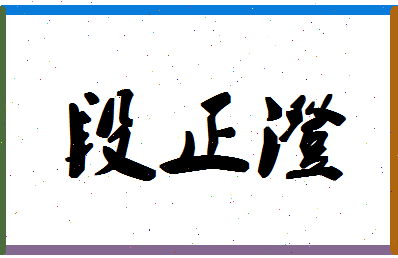 段正澄